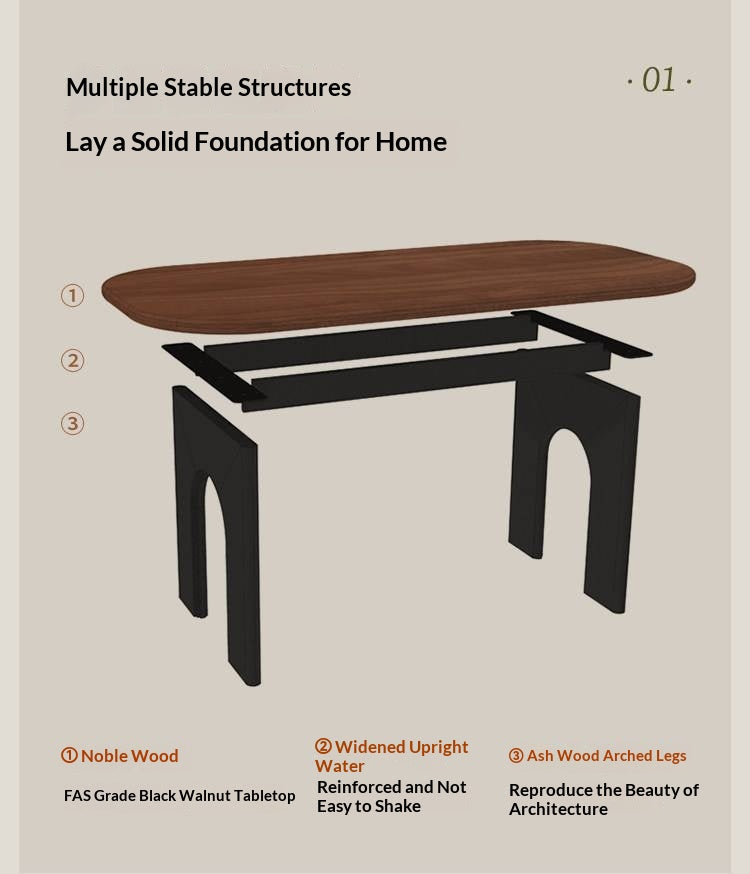 Multiple Stable Structures

· 01 ·

Lay a Solid Foundation for Home

①

②

③

① Noble Wood

FAS Grade Black Walnut Tabletop

② Widened Upright Water

Reinforced and Not Easy to Shake

③ Ash Wood Arched Legs

Reproduce the Beauty of Architecture